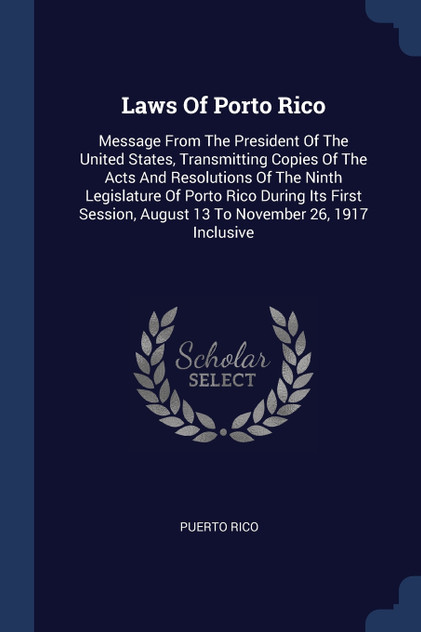 Laws Of Porto Rico

Message From The President Of The United States, Transmitting Copies Of The Acts And Resolutions Of The Ninth Legislature Of Porto Rico During Its First Session, August 13 To November 26, 1917 Inclusive

Scholar SELECT

PUERTO RICO